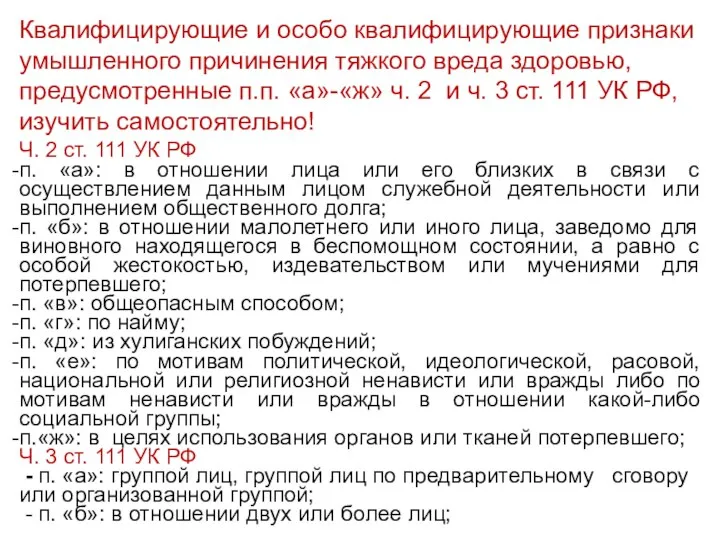 Квалифицирующие и особо квалифицирующие признаки умышленного причинения тяжкого вреда здоровью, предусмотренные п.п. «а»-«ж» ч. 2 и ч. 3 ст. 111 УК РФ, изучить самостоятельно!

Ч. 2 ст. 111 УК РФ

-п. «а»: в отношении лица или его близких в связи с осуществлением данным лицом служебной деятельности или выполнением общественного долга;

-п. «б»: в отношении малолетнего или иного лица, заведомо для виновного находящегося в беспомощном состоянии, а равно с особой жестокостью, издевательством или мучениями для потерпевшего;

-п. «в»: общеопасным способом;

-п. «г»: по найму;

-п. «д»: из хулиганских побуждений;

-п. «е»: по мотивам политической, идеологической, расовой, национальной или религиозной ненависти или вражды либо по мотивам ненависти или вражды в отношении какой-либо социальной группы;

-п.«ж»: в целях использования органов или тканей потерпевшего;

Ч. 3 ст. 111 УК РФ

- п. «а»: группой лиц, группой лиц по предварительному сговору или организованной группой;

- п. «б»: в отношении двух или более лиц;